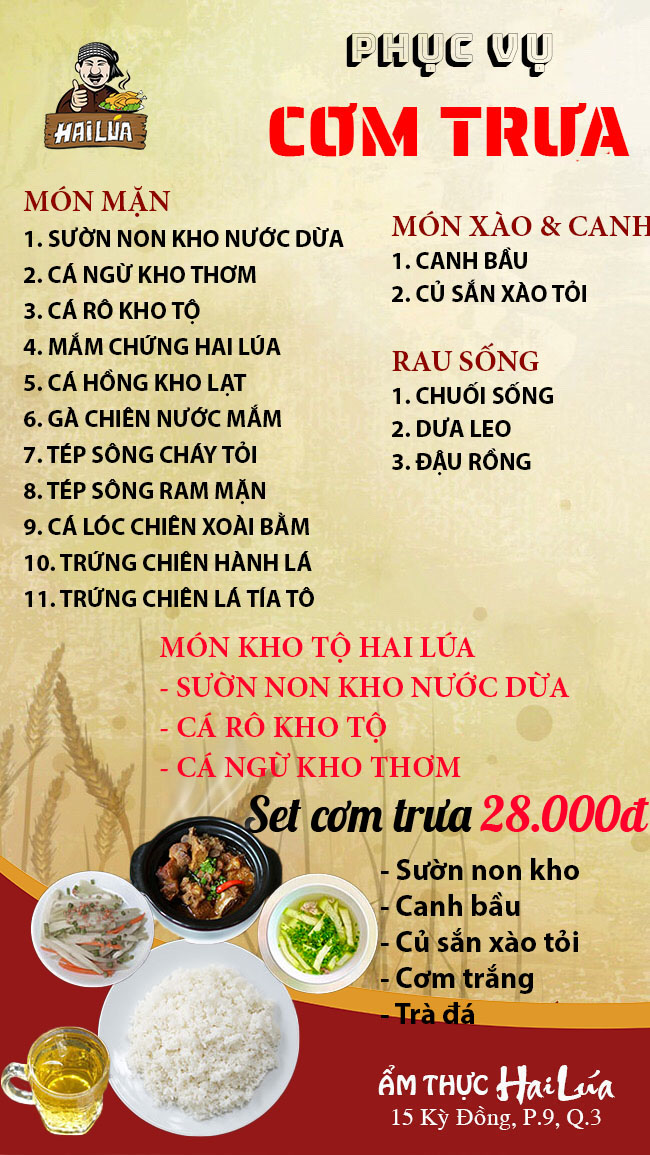 HAI LÚA

PHỤC VỤ
CƠM TRƯA

MÓN MẶN
1. SƯỜN NON KHO NƯỚC DỪA
2. CÁ NGỪ KHO THƠM
3. CÁ RÔ KHO TỘ
4. MẮM CHƯNG HAI LÚA
5. CÁ HỒNG KHO LẠT
6. GÀ CHIÊN NƯỚC MẮM
7. TÉP SÔNG CHÁY TỎI
8. TÉP SÔNG RAM MẶN
9. CÁ LÓC CHIÊN XOÀI BẰM
10. TRỨNG CHIÊN HÀNH LÁ
11. TRỨNG CHIÊN LÁ TÍA TÔ

MÓN XÀO & CANH
1. CANH BẦU
2. CỦ SẮN XÀO TỎI

RAU SỐNG
1. CHUỐI SỐNG
2. DƯA LEO
3. ĐẬU RỒNG

MÓN KHO TỘ HAI LÚA
- SƯỜN NON KHO NƯỚC DỪA
- CÁ RÔ KHO TỘ
- CÁ NGỪ KHO THƠM

Set cơm trưa 28.000đ
- Sườn non kho
- Canh bầu
- Củ sắn xào tỏi
- Cơm trắng
- Trà đá

ẨM THỰC Hai Lúa
15 Kỳ Đồng, P.9, Q.3